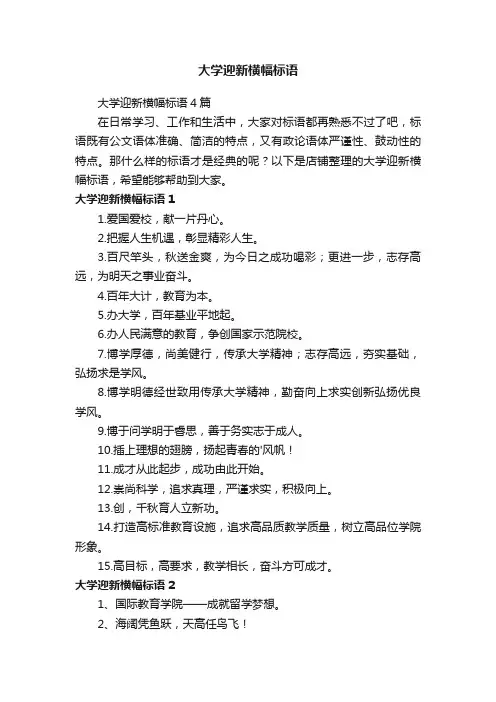 大学迎新横幅标语

大学迎新横幅标语4篇

在日常学习、工作和生活中，大家对标语都再熟悉不过了吧，标语既有公文语体准确、简洁的特点，又有政论语体严谨性、鼓动性的特点。那什么样的标语才是经典的呢？以下是店铺整理的大学迎新横幅标语，希望能够帮助到大家。

大学迎新横幅标语1

1.爱国爱校，献一片丹心。

2.把握人生机遇，彰显精彩人生。

3.百尺竿头，秋送金爽，为今日之成功喝彩；更进一步，志存高远，为明天之事业奋斗。

4.百年大计，教育为本。

5.办大学，百年基业平地起。

6.办人民满意的教育，争创国家示范院校。

7.博学厚德，尚美健行，传承大学精神；志存高远，夯实基础，弘扬求是学风。

8.博学明德经世致用传承大学精神，勤奋向上求实创新弘扬优良学风。

9.博于问学明于睿思，善于务实志于成人。

10.插上理想的翅膀，扬起青春的'风帆！

11.成才从此起步，成功由此开始。

12.崇尚科学，追求真理，严谨求实，积极向上。

13.创，千秋育人立新功。

14.打造高标准教育设施，追求高品质教学质量，树立高品位学院形象。

15.高目标，高要求，教学相长，奋斗方可成才。

大学迎新横幅标语2

1、国际教育学院——成就留学梦想。

2、海阔凭鱼跃，天高任鸟飞！